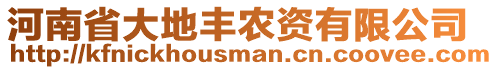 河南省大地丰农资有限公司
http://kfnickhousman.cn.coovee.com